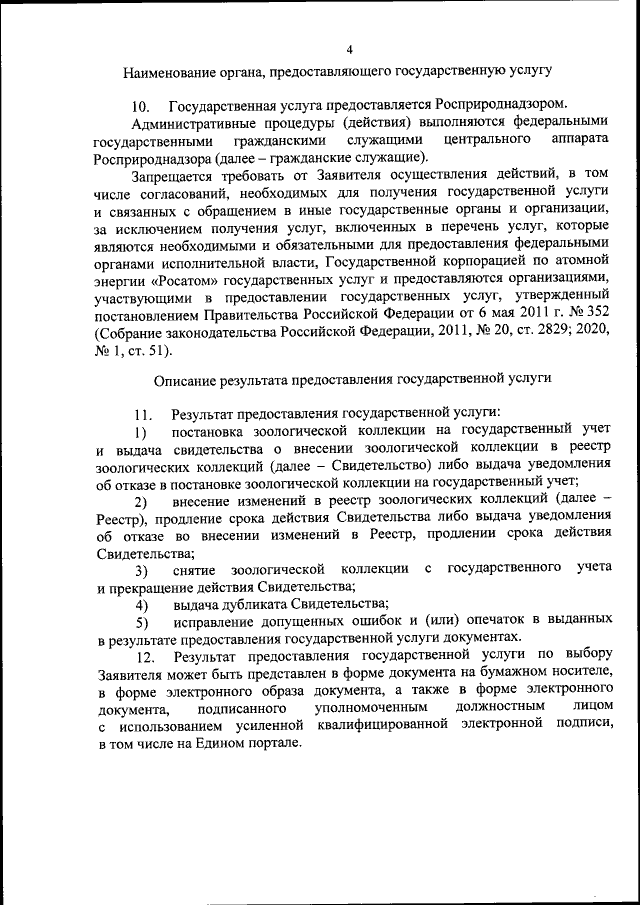 4

Наименование органа, предоставляющего государственную услугу

10. Государственная услуга предоставляется Росприроднадзором.

Административные процедуры (действия) выполняются федеральными государственными гражданскими служащими центрального аппарата Росприроднадзора (далее – гражданские служащие).

Запрещается требовать от Заявителя осуществления действий, в том числе согласований, необходимых для получения государственной услуги и связанных с обращением в иные государственные органы и организации, за исключением получения услуг, включенных в перечень услуг, которые являются необходимыми и обязательными для предоставления федеральными органами исполнительной власти, Государственной корпорацией по атомной энергии «Росатом» государственных услуг и предоставляются организациями, участвующими в предоставлении государственных услуг, утвержденный постановлением Правительства Российской Федерации от 6 мая 2011 г. № 352 (Собрание законодательства Российской Федерации, 2011, № 20, ст. 2829; 2020, № 1, ст. 51).

Описание результата предоставления государственной услуги

11. Результат предоставления государственной услуги:

1) постановка зоологической коллекции на государственный учет и выдача свидетельства о внесении зоологической коллекции в реестр зоологических коллекций (далее – Свидетельство) либо выдача уведомления об отказе в постановке зоологической коллекции на государственный учет;

2) внесение изменений в реестр зоологических коллекций (далее – Реестр), продление срока действия Свидетельства либо выдача уведомления об отказе во внесении изменений в Реестр, продлении срока действия Свидетельства;

3) снятие зоологической коллекции с государственного учета и прекращение действия Свидетельства;

4) выдача дубликата Свидетельства;

5) исправление допущенных ошибок и (или) опечаток в выданных в результате предоставления государственной услуги документах.

12. Результат предоставления государственной услуги по выбору Заявителя может быть представлен в форме документа на бумажном носителе, в форме электронного образа документа, а также в форме электронного документа, подписанного уполномоченным должностным лицом с использованием усиленной квалифицированной электронной подписи, в том числе на Едином портале.